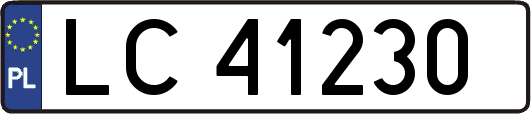 PL

LC 41230